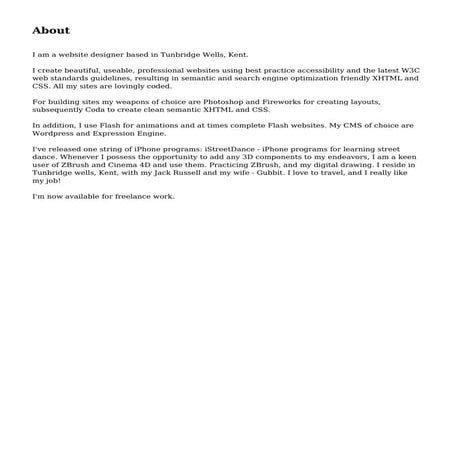 About

I am a website designer based in Tunbridge Wells, Kent.

I create beautiful, useable, professional websites using best practice accessibility and the latest W3C web standards guidelines, resulting in semantic and search engine optimization friendly XHTML and CSS. All my sites are lovingly coded.

For building sites my weapons of choice are Photoshop and Fireworks for creating layouts, subsequently Coda to create clean semantic XHTML and CSS.

In addition, I use Flash for animations and at times complete Flash websites. My CMS of choice are Wordpress and Expression Engine.

I've released one string of iPhone programs: iStreetDance - iPhone programs for learning street dance. Whenever I possess the opportunity to add any 3D components to my endeavors, I am a keen user of ZBrush and Cinema 4D and use them. Practicing ZBrush, and my digital drawing. I reside in Tunbridge wells, Kent, with my Jack Russell and my wife - Gubbit. I love to travel, and I really like my job!

I'm now available for freelance work.